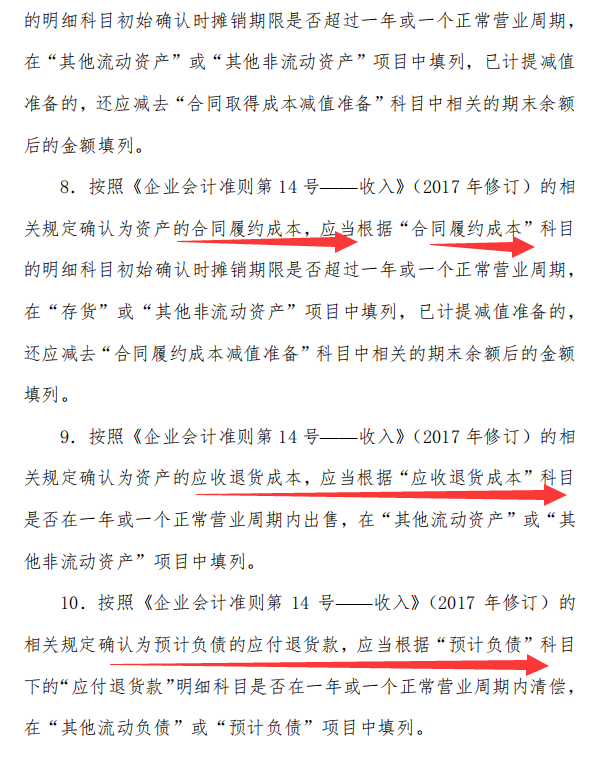 的明细科目初始确认时摊销期限是否超过一年或一个正常营业周期，在“其他流动资产”或“其他非流动资产”项目中填列，已计提减值准备的，还应减去“合同取得成本减值准备”科目中相关的期末余额后的金额填列。

8．按照《企业会计准则第 14 号——收入》（2017 年修订）的相关规定确认为资产的合同履约成本，应当根据“合同履约成本”科目的明细科目初始确认时摊销期限是否超过一年或一个正常营业周期，在“存货”或“其他非流动资产”项目中填列，已计提减值准备的，还应减去“合同履约成本减值准备”科目中相关的期末余额后的金额填列。

9．按照《企业会计准则第 14 号——收入》（2017 年修订）的相关规定确认为资产的应收退货成本，应当根据“应收退货成本”科目是否在一年或一个正常营业周期内出售，在“其他流动资产”或“其他非流动资产”项目中填列。

10．按照《企业会计准则第 14 号——收入》（2017 年修订）的相关规定确认为预计负债的应付退货款，应当根据“预计负债”科目下的“应付退货款”明细科目是否在一年或一个正常营业周期内清偿，在“其他流动负债”或“预计负债”项目中填列。